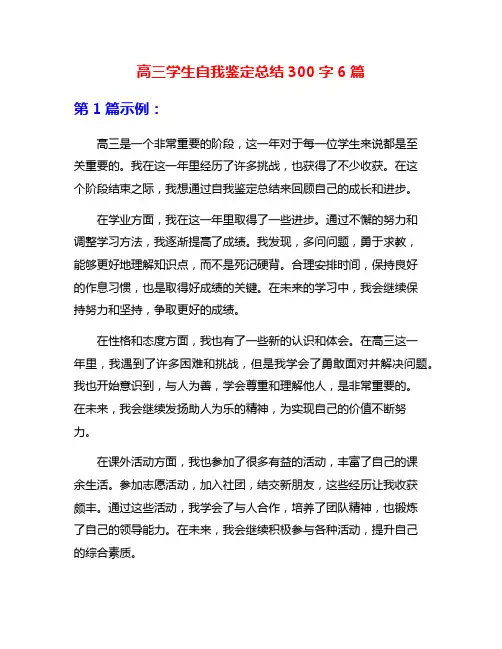 高三学生自我鉴定总结 300 字 6 篇

第 1 篇示例：

高三是一个非常重要的阶段，这一年对于每一位学生来说都是至关重要的。我在这一年里经历了许多挑战，也获得了不少收获。在这个阶段结束之际，我想通过自我鉴定总结来回顾自己的成长和进步。

在学业方面，我在这一年里取得了一些进步。通过不懈的努力和调整学习方法，我逐渐提高了成绩。我发现，多问问题，勇于求教，能够更好地理解知识点，而不是死记硬背。合理安排时间，保持良好的作息习惯，也是取得好成绩的关键。在未来的学习中，我会继续保持努力和坚持，争取更好的成绩。

在性格和态度方面，我也有了一些新的认识和体会。在高三这一年里，我遇到了许多困难和挑战，但是我学会了勇敢面对并解决问题。我也开始意识到，与人为善，学会尊重和理解他人，是非常重要的。在未来，我会继续发扬助人为乐的精神，为实现自己的价值不断努力。

在课外活动方面，我也参加了很多有益的活动，丰富了自己的课余生活。参加志愿活动，加入社团，结交新朋友，这些经历让我收获颇丰。通过这些活动，我学会了与人合作，培养了团队精神，也锻炼了自己的领导能力。在未来，我会继续积极参与各种活动，提升自己的综合素质。